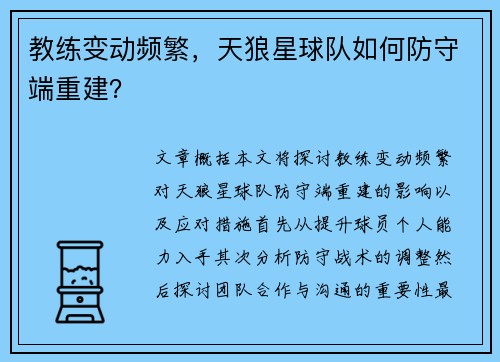 教练变动频繁，天狼星球队如何防守端重建？

文章概括本文将探讨教练变动频繁对天狼星球队防守端重建的影响以及应对措施首先从提升球员个人能力入手其次分析防守战术的调整然后探讨团队合作与沟通的重要性最